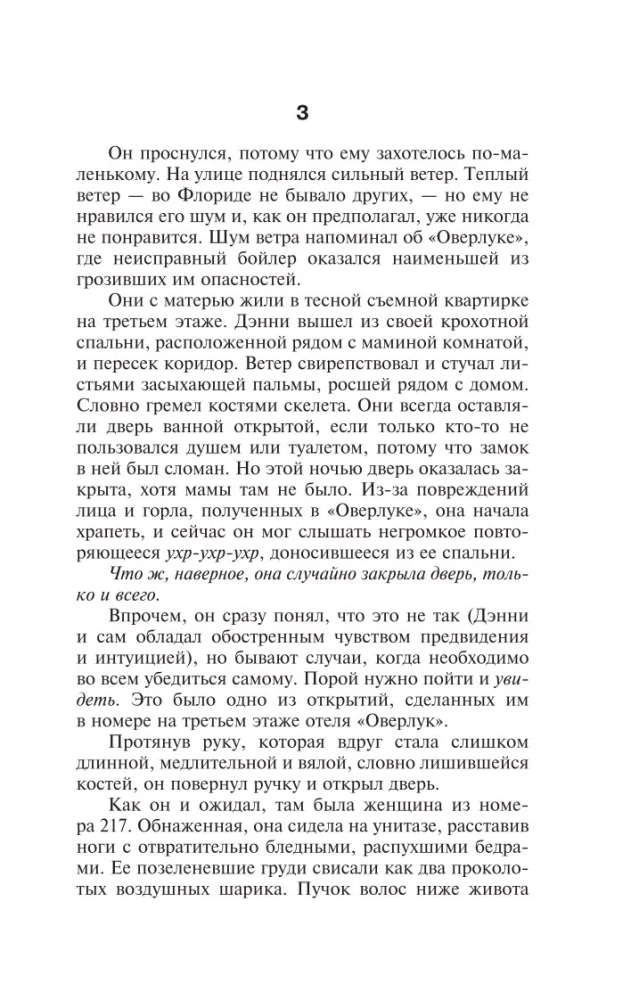 3

Он проснулся, потому что ему захотелось по-маленькому. На улице поднялся сильный ветер. Теплый ветер — во Флориде не бывало других, — но ему не нравился его шум и, как он предполагал, уже никогда не понравится. Шум ветра напоминал об «Оверлуке», где неисправный бойлер оказался наименьшей из грозивших им опасностей.

Они с матерью жили в тесной съемной квартирке на третьем этаже. Дэнни вышел из своей крохотной спальни, расположенной рядом с маминой комнатой, и пересек коридор. Ветер свирепствовал и стучал листьями засыхающей пальмы, росшей рядом с домом. Словно гремел костями скелета. Они всегда оставляли дверь ванной открытой, если только кто-то не пользовался душем или туалетом, потому что замок в ней был сломан. Но этой ночью дверь оказалась закрыта, хотя мамы там не было. Из-за повреждений лица и горла, полученных в «Оверлуке», она начала храпеть, и сейчас он мог слышать негромкое повторяющееся ухр-ухр-ухр, доносившееся из ее спальни.

Что ж, наверное, она случайно закрыла дверь, только и всего.

Впрочем, он сразу понял, что это не так (Дэнни и сам обладал обостренным чувством предвидения и интуицией), но бывают случаи, когда необходимо во всем убедиться самому. Порой нужно пойти и увидеть. Это было одно из открытий, сделанных им в номере на третьем этаже отеля «Оверлук».

Протянув руку, которая вдруг стала слишком длинной, медлительной и вялой, словно лишившейся костей, он повернул ручку и открыл дверь.

Как он и ожидал, там была женщина из номера 217. Обнаженная, она сидела на унитазе, расставив ноги с отвратительно бледными, распухшими бедрами. Ее позеленевшие груди свисали как два проколотых воздушных шарика. Пучок волос ниже живота